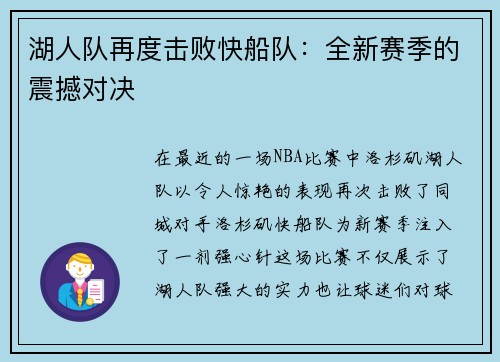 湖人队再度击败快船队：全新赛季的震撼对决

在最近的一场NBA比赛中洛杉矶湖人队以令人惊艳的表现再次击败了同城对手洛杉矶快船队为新赛季注入了一剂强心针这场比赛不仅展示了湖人队强大的实力也让球迷们对球